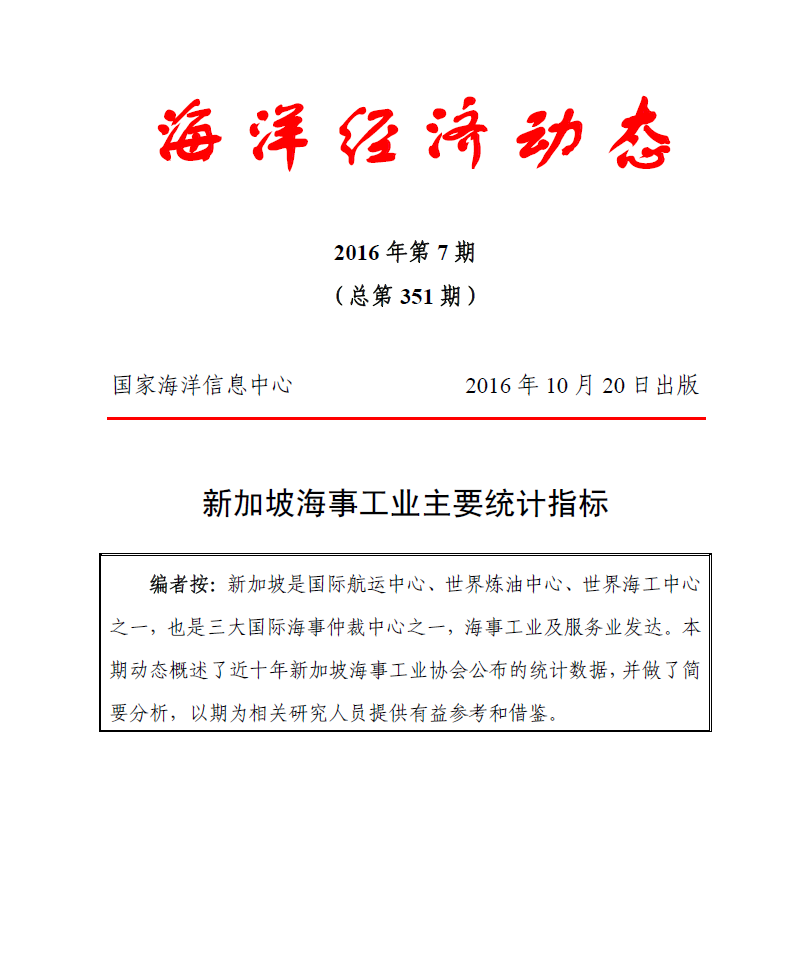 海洋经济动态

2016 年第 7 期

（总第 351 期）

国家海洋信息中心　　2016 年 10 月 20 日出版

新加坡海事工业主要统计指标

编者按：新加坡是国际航运中心、世界炼油中心、世界海工中心之一，也是三大国际海事仲裁中心之一，海事工业及服务业发达。本期动态概述了近十年新加坡海事工业协会公布的统计数据，并做了简要分析，以期为相关研究人员提供有益参考和借鉴。